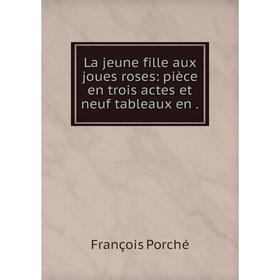 La jeune fille aux joues roses: pièce en trois actes et neuf tableaux en .

François Porché